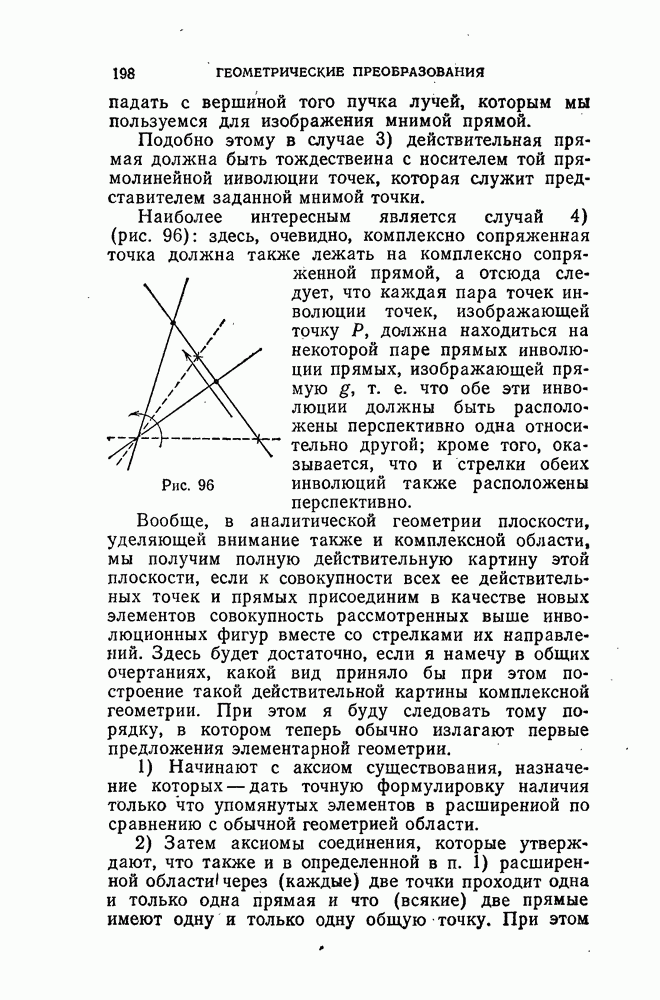 198 ГЕОМЕТРИЧЕСКИЕ ПРЕОБРАЗОВАНИЯ

падать с вершиной того пучка лучей, которым мы пользуемся для изображения мнимой прямой.

Подобно этому в случае 3) действительная прямая должна быть тождественна с носителем той прямолинейной инволюции точек, которая служит представителем заданной мнимой точки.

Наиболее интересным является случай 4) (рис. 96): здесь, очевидно, комплексно сопряженная точка должна также лежать на комплексно сопряженной прямой, а отсюда следует, что каждая пара точек инволюции точек, изображающей точку $P$, должна находиться на некоторой паре прямых инволюции прямых, изображающей прямую $g$, т. е. что обе эти инволюции должны быть расположены перспективно одна относительно другой; кроме того, оказывается, что и стрелки обеих инволюций также расположены перспективно.

Рис. 96

Вообще, в аналитической геометрии плоскости, уделяющей внимание также и комплексной области, мы получим полную действительную картину этой плоскости, если к совокупности всех ее действительных точек и прямых присоединим в качестве новых элементов совокупность рассмотренных выше инволюционных фигур вместе со стрелками их направлений. Здесь будет достаточно, если я намечу в общих очертаниях, какой вид приняло бы при этом построение такой действительной картины комплексной геометрии. При этом я буду следовать тому порядку, в котором теперь обычно излагают первые предложения элементарной геометрии.

1) Начинают с аксиом существования, назначение которых — дать точную формулировку наличия только что упомянутых элементов в расширенной по сравнению с обычной геометрией области.

2) Затем аксиомы соединения, которые утверждают, что также и в определенной в п. 1) расширенной области через (каждые) две точки проходит одна и только одна прямая и что (всякие) две прямые имеют одну и только одну общую точку. При этом